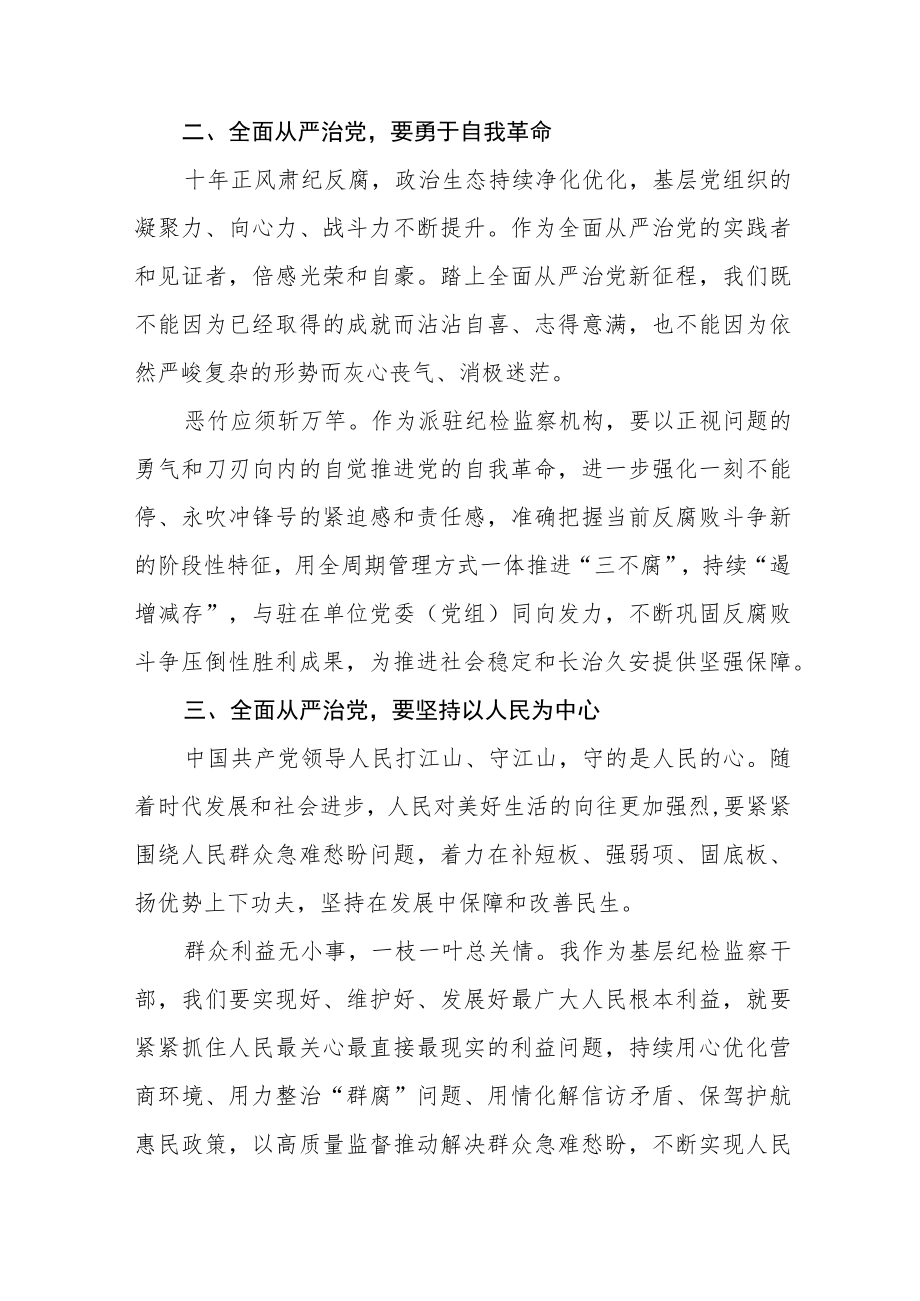 二、全面从严治党，要勇于自我革命

十年正风肃纪反腐，政治生态持续净化优化，基层党组织的凝聚力、向心力、战斗力不断提升。作为全面从严治党的实践者和见证者，倍感光荣和自豪。踏上全面从严治党新征程，我们既不能因为已经取得的成就而沾沾自喜、志得意满，也不能因为依然严峻复杂的形势而灰心丧气、消极迷茫。

恶竹应须斩万竿。作为派驻纪检监察机构，要以正视问题的勇气和刀刃向内的自觉推进党的自我革命，进一步强化一刻不能停、永吹冲锋号的紧迫感和责任感，准确把握当前反腐败斗争新的阶段性特征，用全周期管理方式一体推进“三不腐”，持续“遏增减存”，与驻在单位党委（党组）同向发力，不断巩固反腐败斗争压倒性胜利成果，为推进社会稳定和长治久安提供坚强保障。

三、全面从严治党，要坚持以人民为中心

中国共产党领导人民打江山、守江山，守的是人民的心。随着时代发展和社会进步，人民对美好生活的向往更加强烈，要紧紧围绕人民群众急难愁盼问题，着力在补短板、强弱项、固底板、扬优势上下功夫，坚持在发展中保障和改善民生。

群众利益无小事，一枝一叶总关情。我作为基层纪检监察干部，我们要实现好、维护好、发展好最广大人民根本利益，就要紧紧抓住人民最关心最直接最现实的利益问题，持续用心优化营商环境、用力整治“群腐”问题、用情化解信访矛盾、保驾护航惠民政策，以高质量监督推动解决群众急难愁盼，不断实现人民